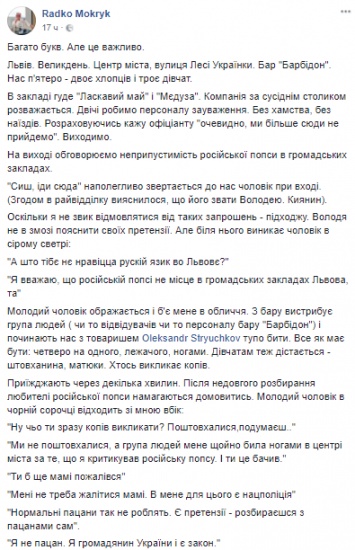 Radko Mokryk
17 ч · 

Багато букв. Але це важливо.

Львів. Великдень. Центр міста, вулиця Лесі Українки. Бар "Барбідон". Нас п'ятеро - двоє хлопців і троє дівчат.

В закладі гуде "Ласкавий май" і "Мєдуза". Компанія за сусіднім столиком розважається. Двічі робимо персоналу зауваження. Без хамства, без наїздів. Розраховуючись кажу офіціанту "очевидно, ми більше сюди не прийдемо". Виходимо.

На виході обговорюємо неприпустимість російської попси в громадських закладах.

"Сиш, іди сюда" наполегливо звертається до нас чоловік при вході. (Згодом в райвідділку вияснилося, що його звати Володею. Киянин).

Оскільки я не звик відмовлятися від таких запрошень - підходжу. Володя не в змозі пояснити своїх претензії. Але біля нього виникає чоловік в сірому светрі:

"А што тібє нє нравіцца рускій язик во Львовє?"

"Я вважаю, що російській попсі не місце в громадських закладах Львова, та"

Молодий чоловік ображається і б'є мене в обличчя. З бару вистрибує група людей ( чи то відвідувачів чи то персоналу бару "Барбідон") і починають нас з товаришем Oleksandr Stryuchkov тупо бити. Все як має бути: четверо на одного, лежачого, ногами. Дівчатам теж дістається - штовханина, матюки. Хтось викликає копів.

Приїжджають через декілька хвилин. Після недовгого розбирання любителі російської попси намагаються домовитись. Молодий чоловік в чорній сорочці відходить зі мною вбік:

"Ну чьо ти зразу копів викликати? Поштовхалися,подумаєш.."

"Ми не поштовхалися, а група людей мене щойно била ногами в центрі міста за те, що я критикував російську попсу. І ти це бачив."

"Ти б ще мамі пожалівся"

"Мені не треба жалітися мамі. В мене для цього є нацполіція"

"Нормальні пацани так не роблять. Є претензії - розбираєшся з пацанами сам".

"Я не пацан. Я громадянин України і є закон."